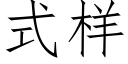 式样